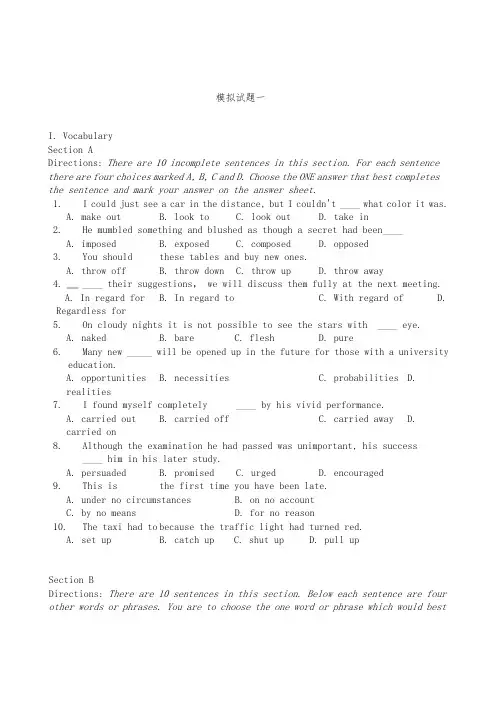 模拟试题一

I. Vocabulary

Section A

Directions: There are 10 incomplete sentences in this section. For each sentence there are four choices marked A, B, C and D. Choose the ONE answer that best completes the sentence and mark your answer on the answer sheet.

1. I could just see a car in the distance, but I couldn't ____ what color it was.
A. make out B. look to C. look out D. take in

2. He mumbled something and blushed as though a secret had been____
A. imposed B. exposed C. composed D. opposed

3. You should these tables and buy new ones.
A. throw off B. throw down C. throw up D. throw away

4. __ ____ their suggestions, we will discuss them fully at the next meeting.
A. In regard for B. In regard to C. With regard of D. Regardless for

5. On cloudy nights it is not possible to see the stars with ____ eye.
A. naked B. bare C. flesh D. pure

6. Many new _____ will be opened up in the future for those with a university education.
A. opportunities B. necessities C. probabilities D. realities

7. I found myself completely ____ by his vivid performance.
A. carried out B. carried off C. carried away D. carried on

8. Although the examination he had passed was unimportant, his success ____ him in his later study.
A. persuaded B. promised C. urged D. encouraged

9. This is the first time you have been late.
A. under no circumstances B. on no account
C. by no means D. for no reason

10. The taxi had to because the traffic light had turned red.
A. set up B. catch up C. shut up D. pull up

Section B

Directions: There are 10 sentences in this section. Below each sentence are four other words or phrases. You are to choose the one word or phrase which would best